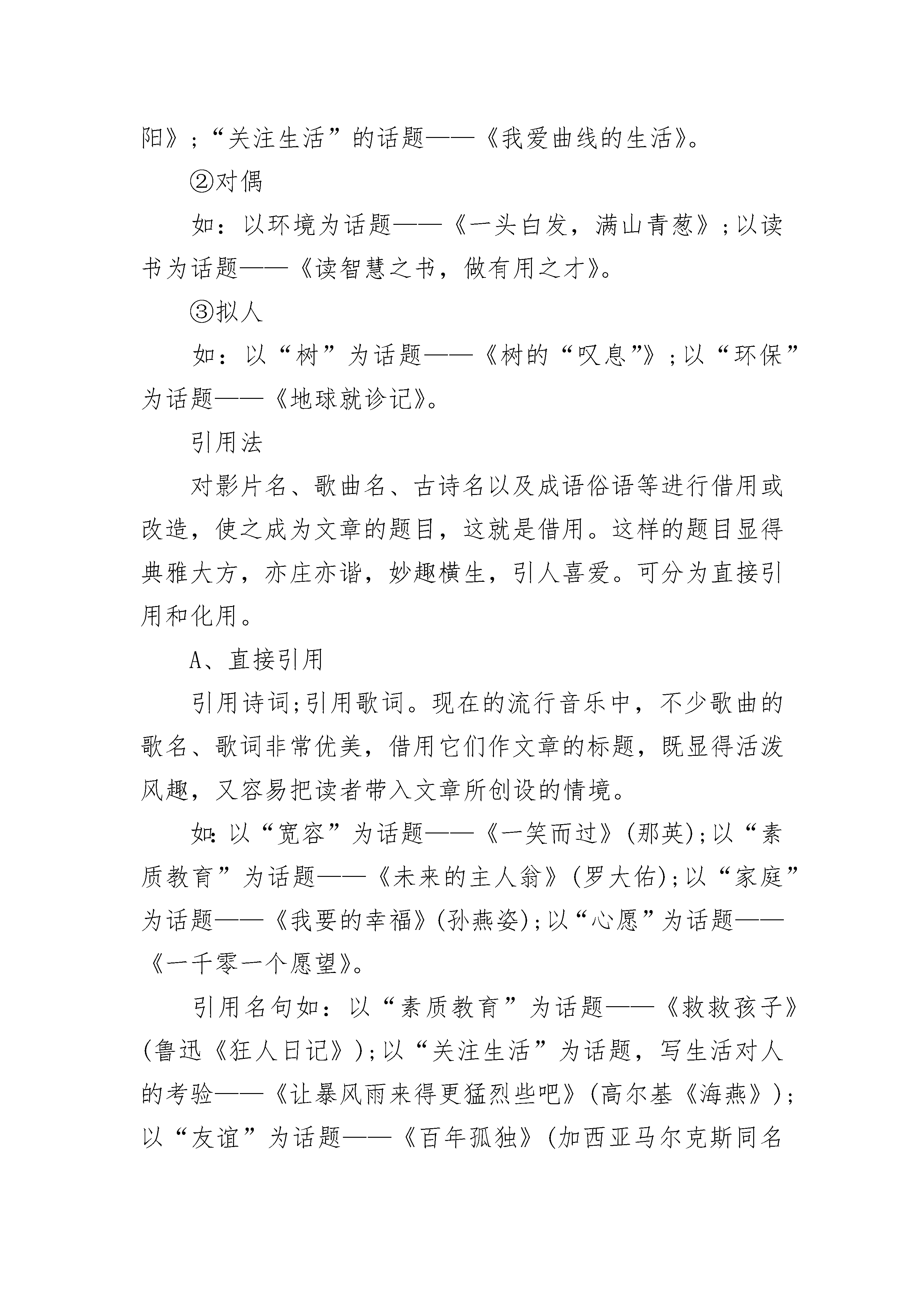 阳》;“关注生活”的话题——《我爱曲线的生活》。

②对偶

如：以环境为话题——《一头白发，满山青葱》;以读书为话题——《读智慧之书，做有用之才》。

③拟人

如：以“树”为话题——《树的“叹息”》;以“环保”为话题——《地球就诊记》。

引用法

对影片名、歌曲名、古诗名以及成语俗语等进行借用或改造，使之成为文章的题目，这就是借用。这样的题目显得典雅大方，亦庄亦谐，妙趣横生，引人喜爱。可分为直接引用和化用。

A、直接引用

引用诗词;引用歌词。现在的流行音乐中，不少歌曲的歌名、歌词非常优美，借用它们作文章的标题，既显得活泼风趣，又容易把读者带入文章所创设的情境。

如:以“宽容”为话题——《一笑而过》(那英);以“素质教育”为话题——《未来的主人翁》(罗大佑);以“家庭”为话题——《我要的幸福》(孙燕姿);以“心愿”为话题——《一千零一个愿望》。

引用名句如：以“素质教育”为话题——《救救孩子》(鲁迅《狂人日记》);以“关注生活”为话题，写生活对人的考验——《让暴风雨来得更猛烈些吧》(高尔基《海燕》);以“友谊”为话题——《百年孤独》(加西亚马尔克斯同名